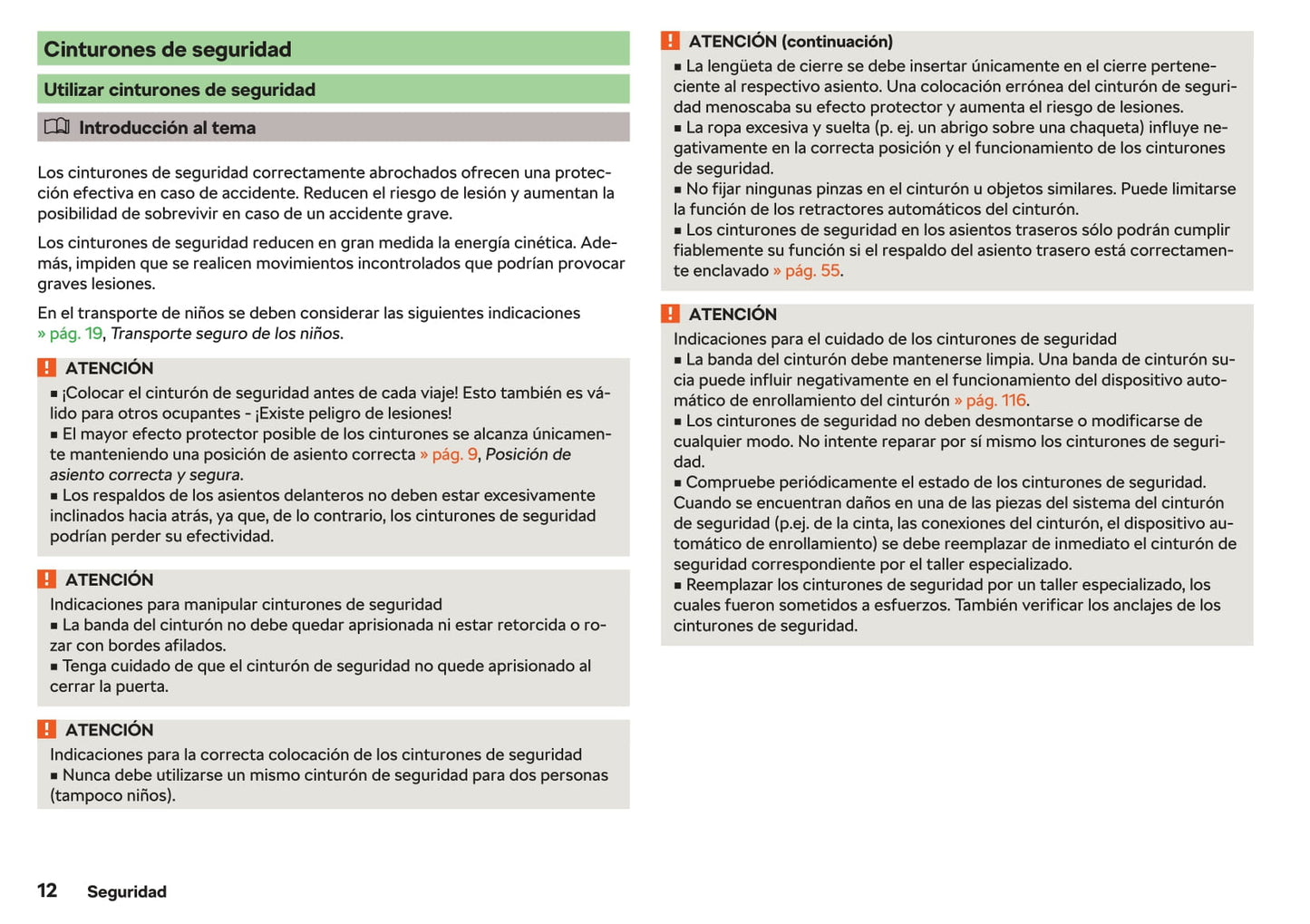 Cinturones de seguridad

Utilizar cinturones de seguridad

Introducción al tema

Los cinturones de seguridad correctamente abrochados ofrecen una protección efectiva en caso de accidente. Reducen el riesgo de lesión y aumentan la posibilidad de sobrevivir en caso de un accidente grave.

Los cinturones de seguridad reducen en gran medida la energía cinética. Además, impiden que se realicen movimientos incontrolados que podrían provocar graves lesiones.

En el transporte de niños se deben considerar las siguientes indicaciones » pág. 19, Transporte seguro de los niños.

! ATENCIÓN
■ ¡Colocar el cinturón de seguridad antes de cada viaje! Esto también es válido para otros ocupantes - ¡Existe peligro de lesiones!
■ El mayor efecto protector posible de los cinturones se alcanza únicamente manteniendo una posición de asiento correcta » pág. 9, Posición de asiento correcta y segura.
■ Los respaldos de los asientos delanteros no deben estar excesivamente inclinados hacia atrás, ya que, de lo contrario, los cinturones de seguridad podrían perder su efectividad.

! ATENCIÓN
Indicaciones para manipular cinturones de seguridad
■ La banda del cinturón no debe quedar aprisionada ni estar retorcida o rozar con bordes afilados.
■ Tenga cuidado de que el cinturón de seguridad no quede aprisionado al cerrar la puerta.

! ATENCIÓN
Indicaciones para la correcta colocación de los cinturones de seguridad
■ Nunca debe utilizarse un mismo cinturón de seguridad para dos personas (tampoco niños).

! ATENCIÓN (continuación)
■ La lengüeta de cierre se debe insertar únicamente en el cierre perteneciente al respectivo asiento. Una colocación errónea del cinturón de seguridad menoscaba su efecto protector y aumenta el riesgo de lesiones.
■ La ropa excesiva y suelta (p. ej. un abrigo sobre una chaqueta) influye negativamente en la correcta posición y el funcionamiento de los cinturones de seguridad.
■ No fijar ningunas pinzas en el cinturón u objetos similares. Puede limitarse la función de los retractores automáticos del cinturón.
■ Los cinturones de seguridad en los asientos traseros sólo podrán cumplir fiablemente su función si el respaldo del asiento trasero está correctamente enclavado » pág. 55.

! ATENCIÓN
Indicaciones para el cuidado de los cinturones de seguridad
■ La banda del cinturón debe mantenerse limpia. Una banda de cinturón sucia puede influir negativamente en el funcionamiento del dispositivo automático de enrollamiento del cinturón » pág. 116.
■ Los cinturones de seguridad no deben desmontarse o modificarse de cualquier modo. No intente reparar por sí mismo los cinturones de seguridad.
■ Compruebe periódicamente el estado de los cinturones de seguridad. Cuando se encuentran daños en una de las piezas del sistema del cinturón de seguridad (p.ej. de la cinta, las conexiones del cinturón, el dispositivo automático de enrollamiento) se debe reemplazar de inmediato el cinturón de seguridad correspondiente por el taller especializado.
■ Reemplazar los cinturones de seguridad por un taller especializado, los cuales fueron sometidos a esfuerzos. También verificar los anclajes de los cinturones de seguridad.

12 Seguridad